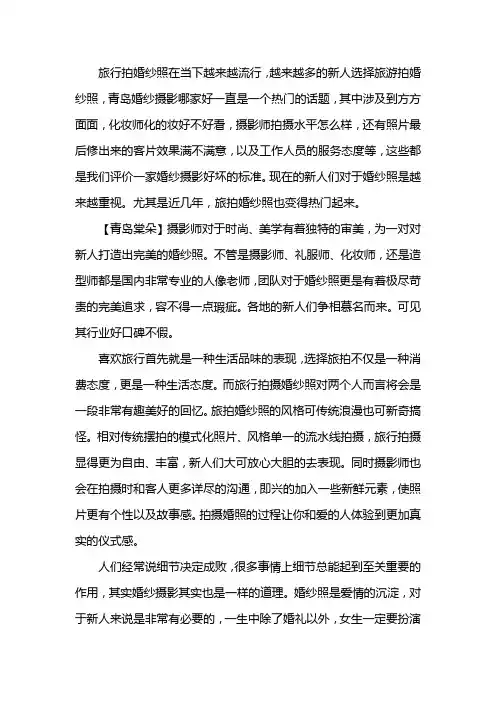 旅行拍婚纱照在当下越来越流行，越来越多的新人选择旅游拍婚纱照，青岛婚纱摄影哪家好一直是一个热门的话题，其中涉及到方方面面，化妆师化的妆好不好看，摄影师拍摄水平怎么样，还有照片最后修出来的客片效果满不满意，以及工作人员的服务态度等，这些都是我们评价一家婚纱摄影好坏的标准。现在的新人们对于婚纱照是越来越重视。尤其是近几年，旅拍婚纱照也变得热门起来。

【青岛棠朵】摄影师对于时尚、美学有着独特的审美，为一对对新人打造出完美的婚纱照。不管是摄影师、礼服师、化妆师，还是造型师都是国内非常专业的人像老师，团队对于婚纱照更是有着极尽苛责的完美追求，容不得一点瑕疵。各地的新人们争相慕名而来。可见其行业好口碑不假。

喜欢旅行首先就是一种生活品味的表现，选择旅拍不仅是一种消费态度，更是一种生活态度。而旅行拍摄婚纱照对两个人而言将会是一段非常有趣美好的回忆。旅拍婚纱照的风格可传统浪漫也可新奇搞怪。相对传统摆拍的模式化照片、风格单一的流水线拍摄，旅行拍摄显得更为自由、丰富，新人们大可放心大胆的去表现。同时摄影师也会在拍摄时和客人更多详尽的沟通，即兴的加入一些新鲜元素，使照片更有个性以及故事感。拍摄婚照的过程让你和爱的人体验到更加真实的仪式感。

人们经常说细节决定成败，很多事情上细节总能起到至关重要的作用，其实婚纱摄影其实也是一样的道理。婚纱照是爱情的沉淀，对于新人来说是非常有必要的，一生中除了婚礼以外，女生一定要扮演